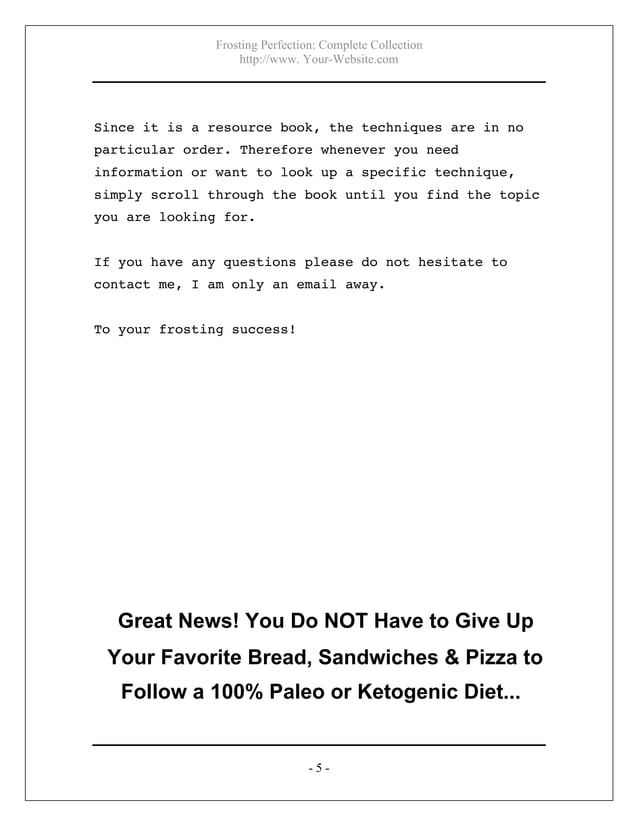 Frosting Perfection: Complete Collection
http://www. Your-Website.com

Since it is a resource book, the techniques are in no particular order. Therefore whenever you need information or want to look up a specific technique, simply scroll through the book until you find the topic you are looking for.

If you have any questions please do not hesitate to contact me, I am only an email away.

To your frosting success!

Great News! You Do NOT Have to Give Up Your Favorite Bread, Sandwiches & Pizza to Follow a 100% Paleo or Ketogenic Diet...

- 5 -